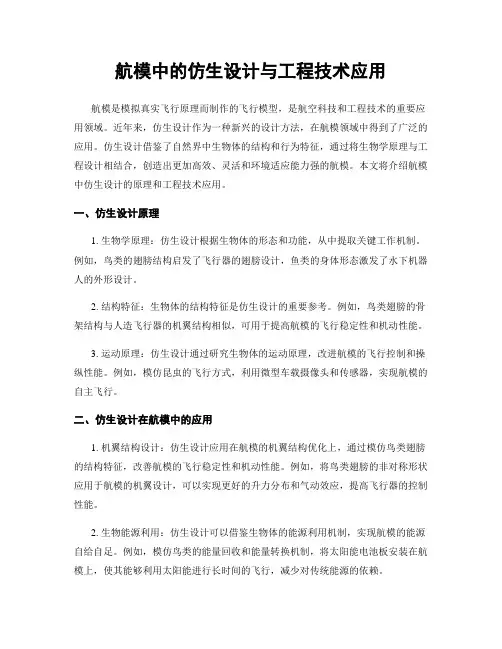 航模中的仿生设计与工程技术应用

航模是模拟真实飞行原理而制作的飞行模型，是航空科技和工程技术的重要应用领域。近年来，仿生设计作为一种新兴的设计方法，在航模领域中得到了广泛的应用。仿生设计借鉴了自然界中生物体的结构和行为特征，通过将生物学原理与工程设计相结合，创造出更加高效、灵活和环境适应能力强的航模。本文将介绍航模中仿生设计的原理和工程技术应用。

一、仿生设计原理

1. 生物学原理：仿生设计根据生物体的形态和功能，从中提取关键工作机制。例如，鸟类的翅膀结构启发了飞行器的翅膀设计，鱼类的身体形态激发了水下机器人的外形设计。

2. 结构特征：生物体的结构特征是仿生设计的重要参考。例如，鸟类翅膀的骨架结构与人造飞行器的机翼结构相似，可用于提高航模的飞行稳定性和机动性能。

3. 运动原理：仿生设计通过研究生物体的运动原理，改进航模的飞行控制和操纵性能。例如，模仿昆虫的飞行方式，利用微型车载摄像头和传感器，实现航模的自主飞行。

二、仿生设计在航模中的应用

1. 机翼结构设计：仿生设计应用在航模的机翼结构优化上，通过模仿鸟类翅膀的结构特征，改善航模的飞行稳定性和机动性能。例如，将鸟类翅膀的非对称形状应用于航模的机翼设计，可以实现更好的升力分布和气动效应，提高飞行器的控制性能。

2. 生物能源利用：仿生设计可以借鉴生物体的能源利用机制，实现航模的能源自给自足。例如，模仿鸟类的能量回收和能量转换机制，将太阳能电池板安装在航模上，使其能够利用太阳能进行长时间的飞行，减少对传统能源的依赖。